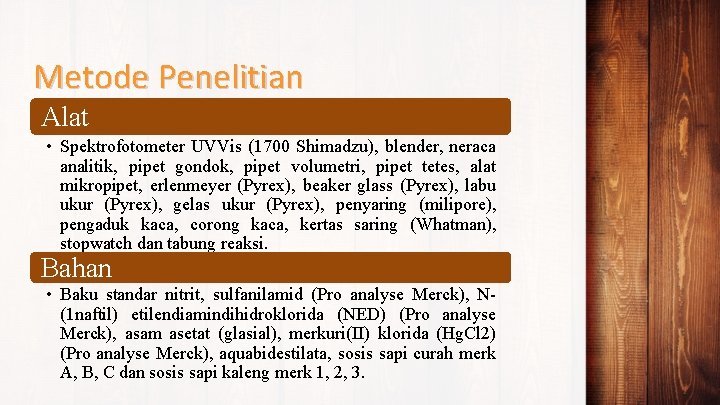 Metode Penelitian

Alat

• Spektrofotometer UVVis (1700 Shimadzu), blender, neraca analitik, pipet gondok, pipet volumetri, pipet tetes, alat mikropipet, erlenmeyer (Pyrex), beaker glass (Pyrex), labu ukur (Pyrex), gelas ukur (Pyrex), penyaring (milipore), pengaduk kaca, corong kaca, kertas saring (Whatman), stopwatch dan tabung reaksi.

Bahan

• Baku standar nitrit, sulfanilamid (Pro analyse Merck), N-(1naftil) etilendiamindihidroklorida (NED) (Pro analyse Merck), asam asetat (glasial), merkuri(II) klorida (HgCl2) (Pro analyse Merck), aquabidestilata, sosis sapi curah merk A, B, C dan sosis sapi kaleng merk 1, 2, 3.